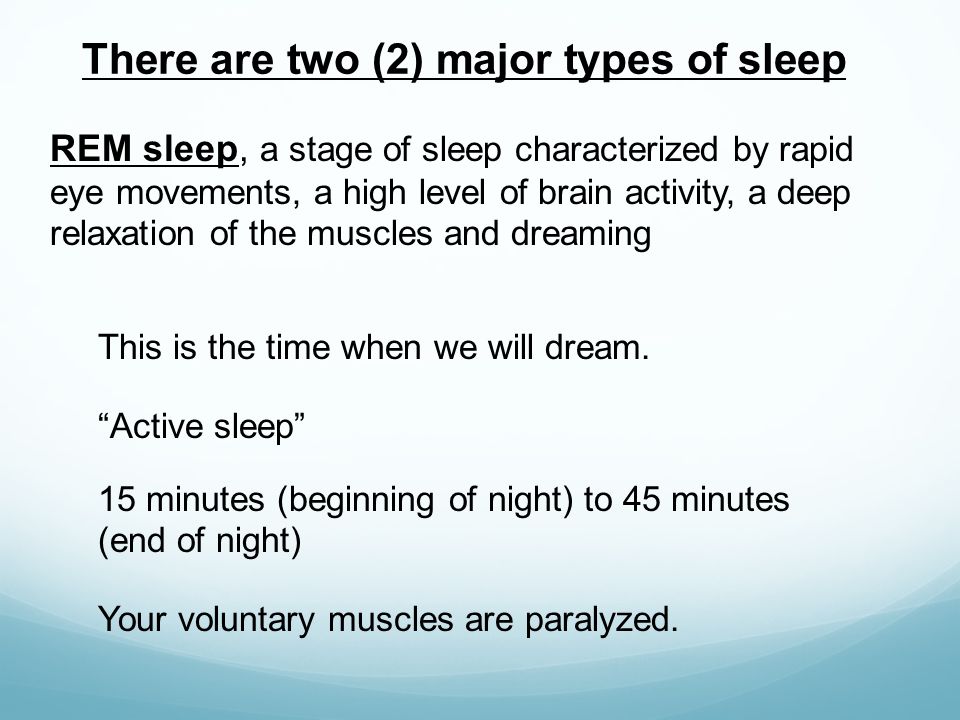 There are two (2) major types of sleep

REM sleep, a stage of sleep characterized by rapid eye movements, a high level of brain activity, a deep relaxation of the muscles and dreaming

This is the time when we will dream.

“Active sleep”

15 minutes (beginning of night) to 45 minutes (end of night)

Your voluntary muscles are paralyzed.